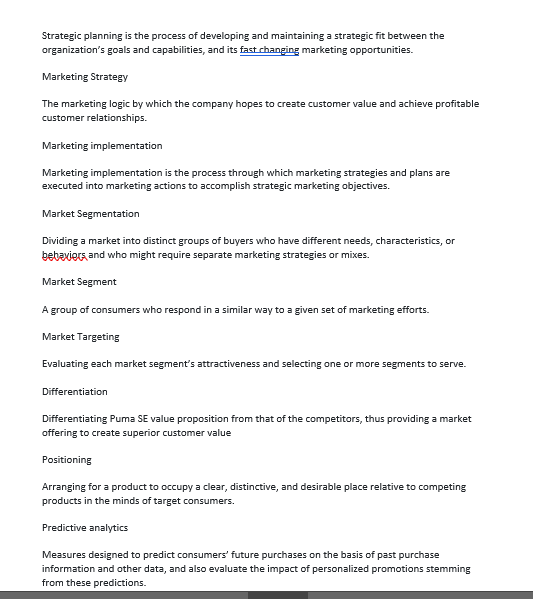 Strategic planning is the process of developing and maintaining a strategic fit between the organization's goals and capabilities, and its fast changing marketing opportunities.

Marketing Strategy

The marketing logic by which the company hopes to create customer value and achieve profitable customer relationships.

Marketing implementation

Marketing implementation is the process through which marketing strategies and plans are executed into marketing actions to accomplish strategic marketing objectives.

Market Segmentation

Dividing a market into distinct groups of buyers who have different needs, characteristics, or behaviors and who might require separate marketing strategies or mixes.

Market Segment

A group of consumers who respond in a similar way to a given set of marketing efforts.

Market Targeting

Evaluating each market segment's attractiveness and selecting one or more segments to serve.

Differentiation

Differentiating Puma SE value proposition from that of the competitors, thus providing a market offering to create superior customer value

Positioning

Arranging for a product to occupy a clear, distinctive, and desirable place relative to competing products in the minds of target consumers.

Predictive analytics

Measures designed to predict consumers' future purchases on the basis of past purchase information and other data, and also evaluate the impact of personalized promotions stemming from these predictions.